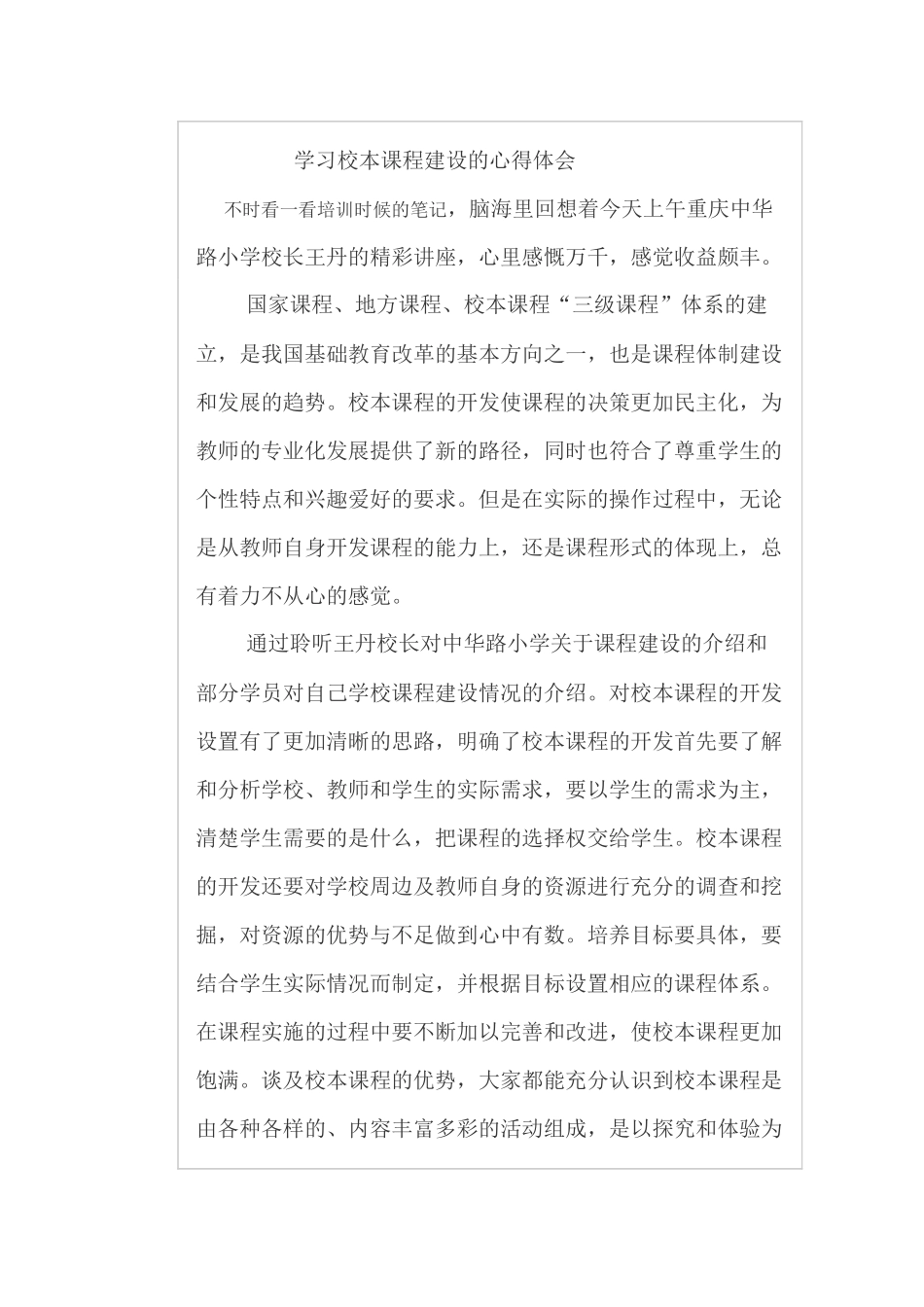 学习校本课程建设的心得体会

不时看一看培训时候的笔记，脑海里回想着今天上午重庆中华路小学校长王丹的精彩讲座，心里感慨万千，感觉收益颇丰。

国家课程、地方课程、校本课程“三级课程”体系的建立，是我国基础教育改革的基本方向之一，也是课程体制建设和发展的趋势。校本课程的开发使课程的决策更加民主化，为教师的专业化发展提供了新的路径，同时也符合了尊重学生的个性特点和兴趣爱好的要求。但是在实际的操作过程中，无论是从教师自身开发课程的能力上，还是课程形式的体现上，总有着力不从心的感觉。

通过聆听王丹校长对中华路小学关于课程建设的介绍和部分学员对自己学校课程建设情况的介绍。对校本课程的开发设置有了更加清晰的思路，明确了校本课程的开发首先要了解和分析学校、教师和学生的实际需求，要以学生的需求为主，清楚学生需要的是什么，把课程的选择权交给学生。校本课程的开发还要对学校周边及教师自身的资源进行充分的调查和挖掘，对资源的优势与不足做到心中有数。培养目标要具体，要结合学生实际情况而制定，并根据目标设置相应的课程体系。在课程实施的过程中要不断加以完善和改进，使校本课程更加饱满。谈及校本课程的优势，大家都能充分认识到校本课程是由各种各样的、内容丰富多彩的活动组成，是以探究和体验为